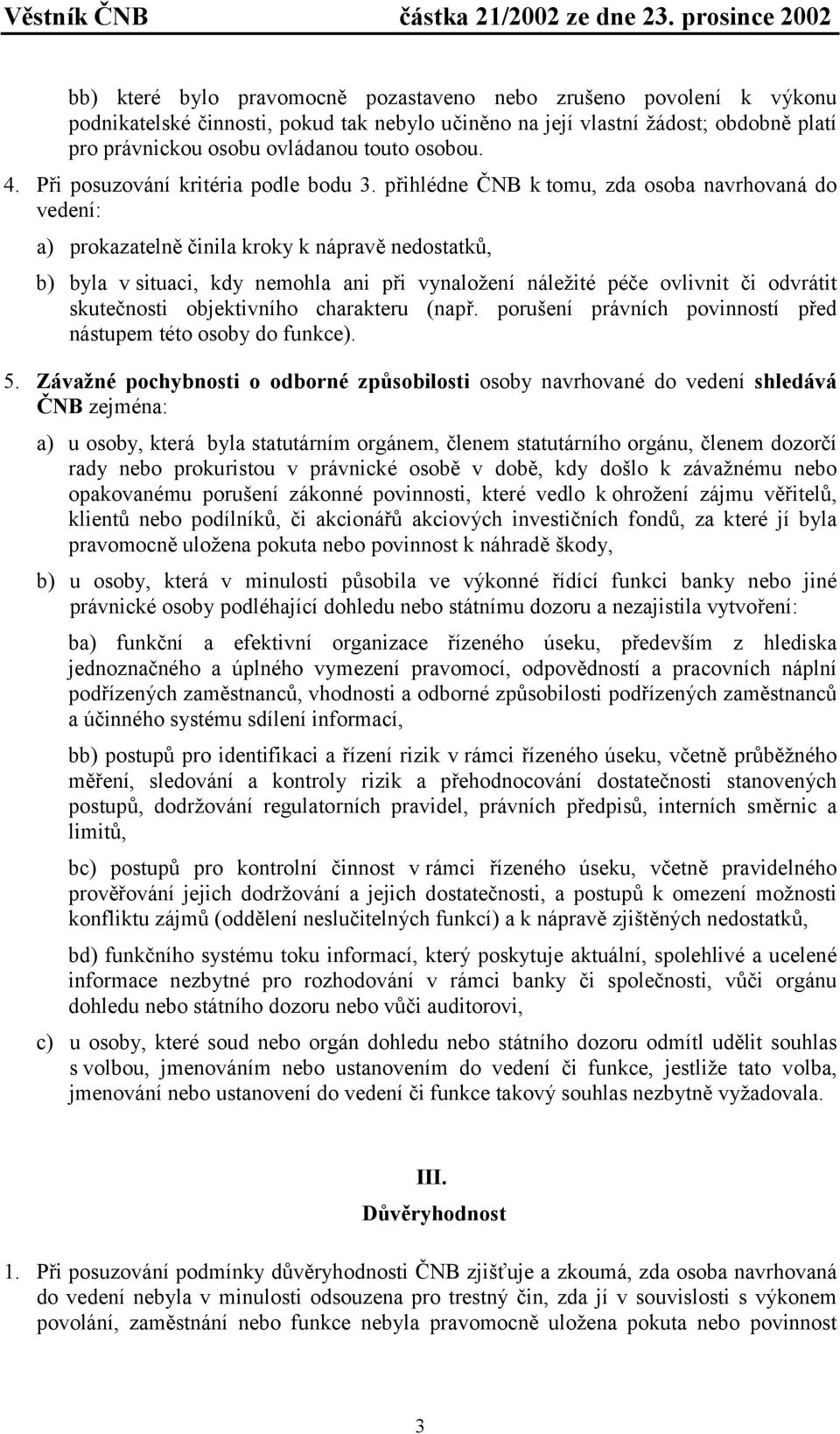 Věstník ČNB částka 21/2002 ze dne 23. prosince 2002

bb) které bylo pravomocně pozastaveno nebo zrušeno povolení k výkonu podnikatelské činnosti, pokud tak nebylo učiněno na její vlastní žádost; obdobně platí pro právnickou osobu ovládanou touto osobou.

4. Při posuzování kritéria podle bodu 3. přihlédne ČNB k tomu, zda osoba navrhovaná do vedení:

a) prokazatelně činila kroky k nápravě nedostatků,

b) byla v situaci, kdy nemohla ani při vynaložení náležité péče ovlivnit či odvrátit skutečnosti objektivního charakteru (např. porušení právních povinností před nástupem této osoby do funkce).

5. Závažné pochybnosti o odborné způsobilosti osoby navrhované do vedení shledává ČNB zejména:

a) u osoby, která byla statutárním orgánem, členem statutárního orgánu, členem dozorčí rady nebo prokuristou v právnické osobě v době, kdy došlo k závažnému nebo opakovanému porušení zákonné povinnosti, které vedlo k ohrožení zájmu věřitelů, klientů nebo podílníků, či akcionářů akciových investičních fondů, za které jí byla pravomocně uložena pokuta nebo povinnost k náhradě škody,

b) u osoby, která v minulosti působila ve výkonné řídící funkci banky nebo jiné právnické osoby podléhající dohledu nebo státnímu dozoru a nezajistila vytvoření:

ba) funkční a efektivní organizace řízeného úseku, především z hlediska jednoznačného a úplného vymezení pravomocí, odpovědností a pracovních náplní podřízených zaměstnanců, vhodnosti a odborné způsobilosti podřízených zaměstnanců a účinného systému sdílení informací,

bb) postupů pro identifikaci a řízení rizik v rámci řízeného úseku, včetně průběžného měření, sledování a kontroly rizik a přehodnocování dostatečnosti stanovených postupů, dodržování regulatorních pravidel, právních předpisů, interních směrnic a limitů,

bc) postupů pro kontrolní činnost v rámci řízeného úseku, včetně pravidelného prověřování jejich dodržování a jejich dostatečnosti, a postupů k omezení možnosti konfliktu zájmů (oddělení neslučitelných funkcí) a k nápravě zjištěných nedostatků,

bd) funkčního systému toku informací, který poskytuje aktuální, spolehlivé a ucelené informace nezbytné pro rozhodování v rámci banky či společnosti, vůči orgánu dohledu nebo státního dozoru nebo vůči auditorovi,

c) u osoby, které soud nebo orgán dohledu nebo státního dozoru odmítl udělit souhlas s volbou, jmenováním nebo ustanovením do vedení či funkce, jestliže tato volba, jmenování nebo ustanovení do vedení či funkce takový souhlas nezbytně vyžadovala.

III.
Důvěryhodnost

1. Při posuzování podmínky důvěryhodnosti ČNB zjišťuje a zkoumá, zda osoba navrhovaná do vedení nebyla v minulosti odsouzena pro trestný čin, zda jí v souvislosti s výkonem povolání, zaměstnání nebo funkce nebyla pravomocně uložena pokuta nebo povinnost

3